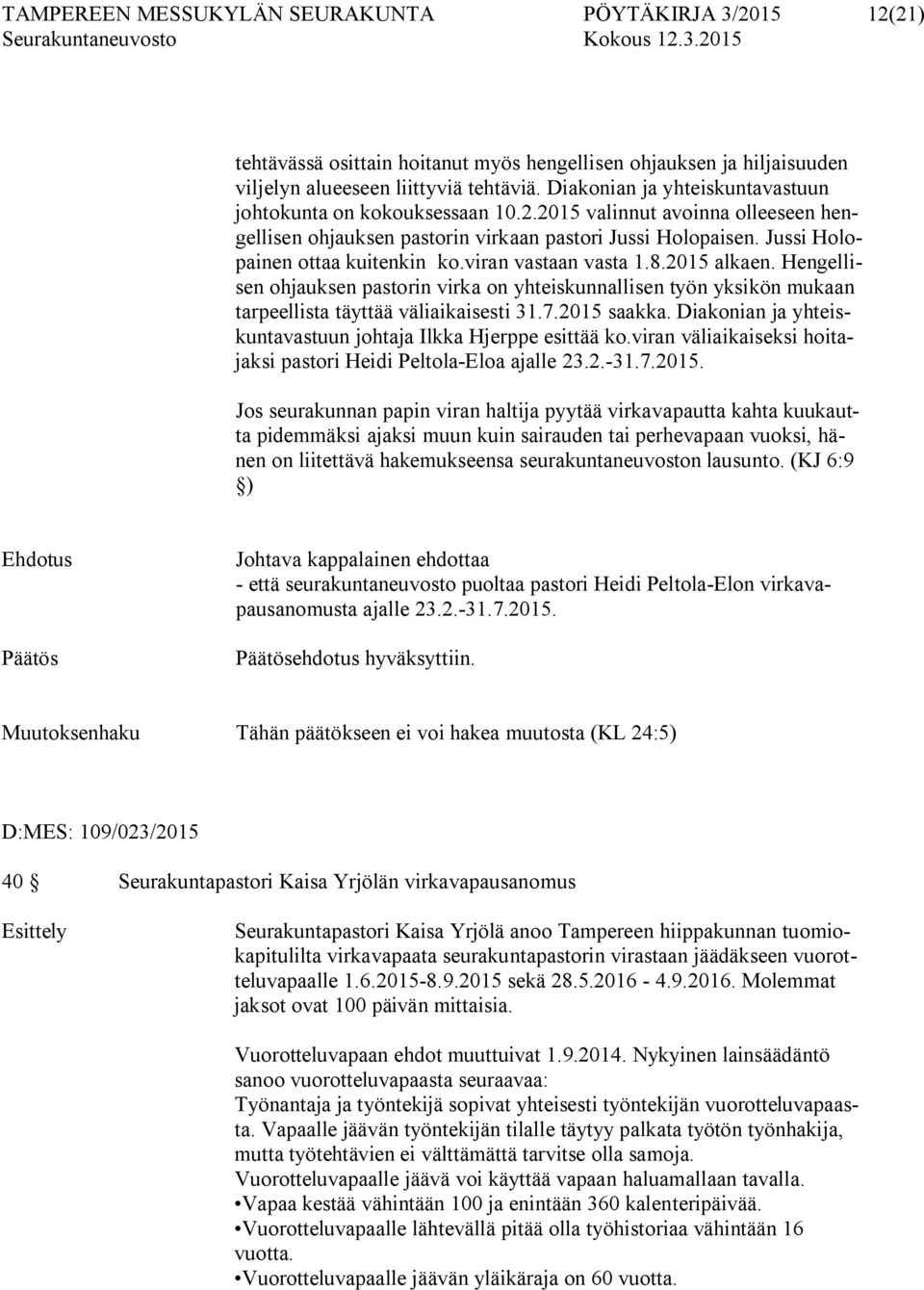 TAMPEREEN MESSUKYLÄN SEURAKUNTA PÖYTÄKIRJA 3/2015 12(21)
Seurakuntaneuvosto Kokous 12.3.2015

tehtävässä osittain hoitanut myös hengellisen ohjauksen ja hiljaisuuden viljelyn alueeseen liittyviä tehtäviä. Diakonian ja yhteiskuntavastuun johtokunta on kokouksessaan 10.2.2015 valinnut avoinna olleeseen hengellisen ohjauksen pastorin virkaan pastori Jussi Holopaisen. Jussi Holopainen ottaa kuitenkin ko.viran vastaan vasta 1.8.2015 alkaen. Hengellisen ohjauksen pastorin virka on yhteiskunnallisen työn yksikön mukaan tarpeellista täyttää väliaikaisesti 31.7.2015 saakka. Diakonian ja yhteiskuntavastuun johtaja Ilkka Hjerppe esittää ko.viran väliaikaiseksi hoitajaksi pastori Heidi Peltola-Eloa ajalle 23.2.-31.7.2015.

Jos seurakunnan papin viran haltija pyytää virkavapautta kahta kuukautta pidemmäksi ajaksi muun kuin sairauden tai perhevapaan vuoksi, hänen on liitettävä hakemukseensa seurakuntaneuvoston lausunto. (KJ 6:9 §)

Ehdotus

Johtava kappalainen ehdottaa
- että seurakuntaneuvosto puoltaa pastori Heidi Peltola-Elon virkavapausanomusta ajalle 23.2.-31.7.2015.

Päätös

Päätösehdotus hyväksyttiin.

Muutoksenhaku

Tähän päätökseen ei voi hakea muutosta (KL 24:5)

D:MES: 109/023/2015

40 § Seurakuntapastori Kaisa Yrjölän virkavapausanomus

Esittely

Seurakuntapastori Kaisa Yrjölä anoo Tampereen hiippakunnan tuomiokapitulilta virkavapaata seurakuntapastorin virastaan jäädäkseen vuorotteluvapaalle 1.6.2015-8.9.2015 sekä 28.5.2016 - 4.9.2016. Molemmat jaksot ovat 100 päivän mittaisia.

Vuorotteluvapaan ehdot muuttuivat 1.9.2014. Nykyinen lainsäädäntö sanoo vuorotteluvapaasta seuraavaa:
Työnantaja ja työntekijä sopivat yhteisesti työntekijän vuorotteluvapaasta. Vapaalle jäävän työntekijän tilalle täytyy palkata työtön työnhakija, mutta työtehtävien ei välttämättä tarvitse olla samoja.
Vuorotteluvapaalle jäävä voi käyttää vapaan haluamallaan tavalla.
•Vapaa kestää vähintään 100 ja enintään 360 kalenteripäivää.
•Vuorotteluvapaalle lähtevällä pitää olla työhistoriaa vähintään 16 vuotta.
•Vuorotteluvapaalle jäävän yläikäraja on 60 vuotta.